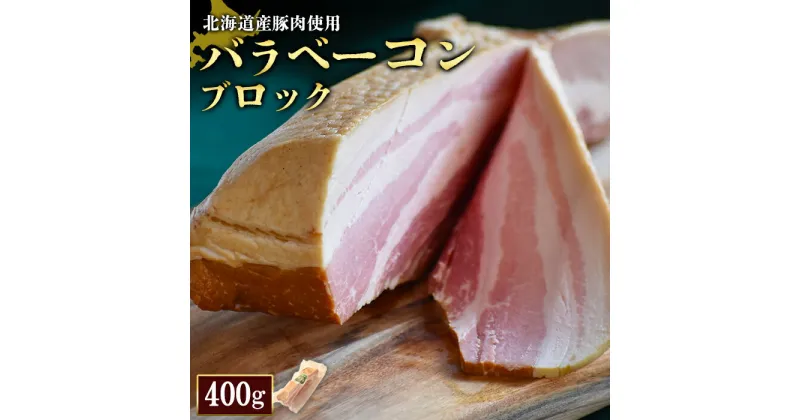 北海道産豚肉使用
バラベーコン
ブロック

400g